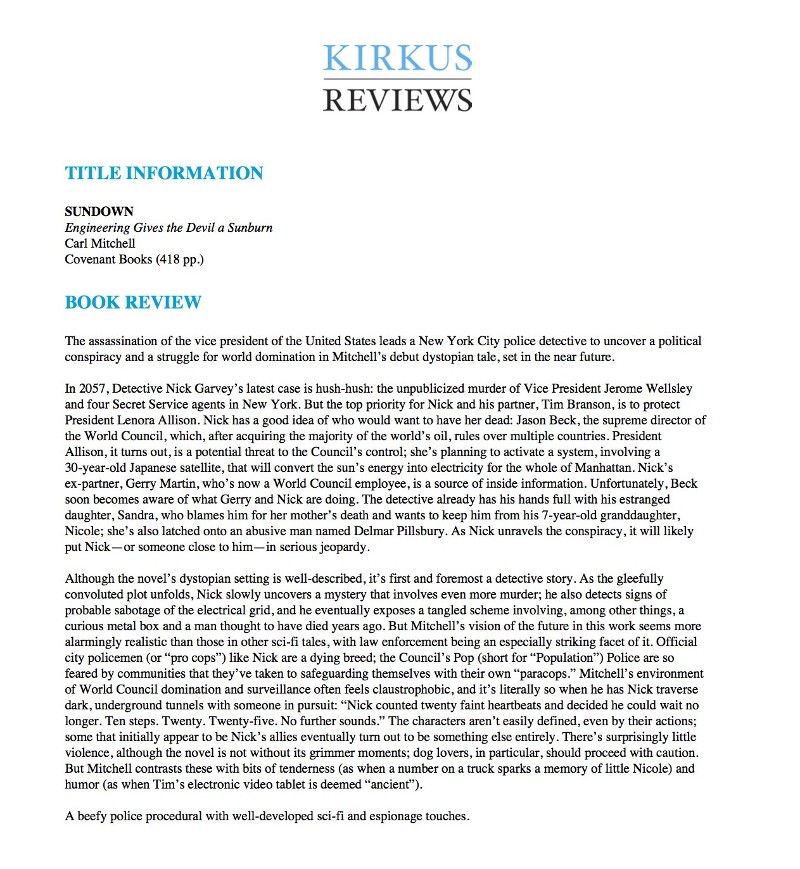 KIRKUS
REVIEWS

TITLE INFORMATION

SUNDOWN
Engineering Gives the Devil a Sunburn
Carl Mitchell
Covenant Books (418 pp.)

BOOK REVIEW

The assassination of the vice president of the United States leads a New York City police detective to uncover a political conspiracy and a struggle for world domination in Mitchell's debut dystopian tale, set in the near future.

In 2057, Detective Nick Garvey's latest case is hush-hush: the unpublicized murder of Vice President Jerome Wellsley and four Secret Service agents in New York. But the top priority for Nick and his partner, Tim Branson, is to protect President Lenora Allison. Nick has a good idea of who would want to have her dead: Jason Beck, the supreme director of the World Council, which, after acquiring the majority of the world's oil, rules over multiple countries. President Allison, it turns out, is a potential threat to the Council's control; she's planning to activate a system, involving a 30-year-old Japanese satellite, that will convert the sun's energy into electricity for the whole of Manhattan. Nick's ex-partner, Gerry Martin, who's now a World Council employee, is a source of inside information. Unfortunately, Beck soon becomes aware of what Gerry and Nick are doing. The detective already has his hands full with his estranged daughter, Sandra, who blames him for her mother's death and wants to keep him from his 7-year-old granddaughter, Nicole; she's also latched onto an abusive man named Delmar Pillsbury. As Nick unravels the conspiracy, it will likely put Nick—or someone close to him—in serious jeopardy.

Although the novel's dystopian setting is well-described, it's first and foremost a detective story. As the gleefully convoluted plot unfolds, Nick slowly uncovers a mystery that involves even more murder; he also detects signs of probable sabotage of the electrical grid, and he eventually exposes a tangled scheme involving, among other things, a curious metal box and a man thought to have died years ago. But Mitchell's vision of the future in this work seems more alarmingly realistic than those in other sci-fi tales, with law enforcement being an especially striking facet of it. Official city policemen (or "pro cops") like Nick are a dying breed; the Council's Pop (short for "Population") Police are so feared by communities that they've taken to safeguarding themselves with their own "paracops." Mitchell's environment of World Council domination and surveillance often feels claustrophobic, and it's literally so when he has Nick traverse dark, underground tunnels with someone in pursuit: "Nick counted twenty faint heartbeats and decided he could wait no longer. Ten steps. Twenty. Twenty-five. No further sounds." The characters aren't easily defined, even by their actions; some that initially appear to be Nick's allies eventually turn out to be something else entirely. There's surprisingly little violence, although the novel is not without its grimmer moments; dog lovers, in particular, should proceed with caution. But Mitchell contrasts these with bits of tenderness (as when a number on a truck sparks a memory of little Nicole) and humor (as when Tim's electronic video tablet is deemed "ancient").

A beefy police procedural with well-developed sci-fi and espionage touches.